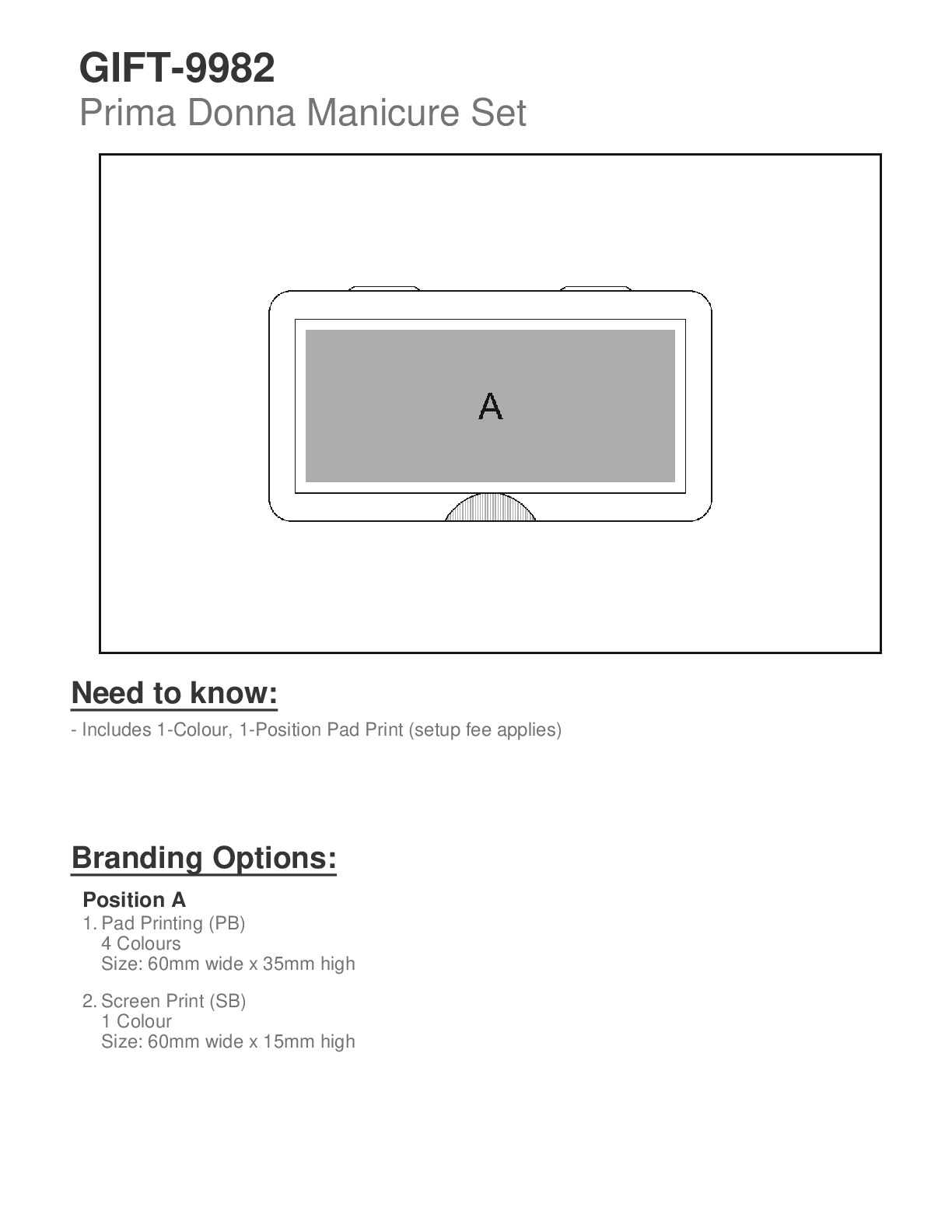 GIFT-9982
Prima Donna Manicure Set

A

Need to know:

- Includes 1-Colour, 1-Position Pad Print (setup fee applies)

Branding Options:

Position A

1. Pad Printing (PB)
4 Colours
Size: 60mm wide x 35mm high

2. Screen Print (SB)
1 Colour
Size: 60mm wide x 15mm high